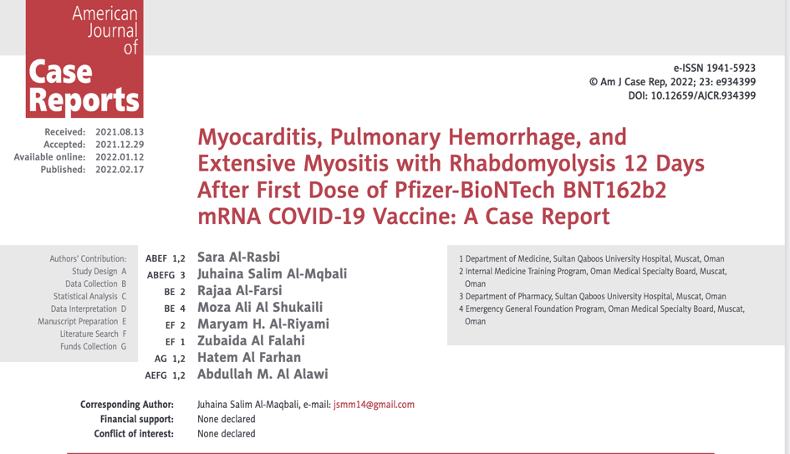 American Journal of Case Reports

e-ISSN 1941-5923
© Am J Case Rep, 2022; 23: e934399
DOI: 10.12659/AJCR.934399

Received: 2021.08.13
Accepted: 2021.12.29
Available online: 2022.01.12
Published: 2022.02.17

Myocarditis, Pulmonary Hemorrhage, and Extensive Myositis with Rhabdomyolysis 12 Days After First Dose of Pfizer-BioNTech BNT162b2 mRNA COVID-19 Vaccine: A Case Report

Authors' Contribution:
Study Design A
Data Collection B
Statistical Analysis C
Data Interpretation D
Manuscript Preparation E
Literature Search F
Funds Collection G

ABEF 1,2 Sara Al-Rasbi
ABEFG 3 Juhaina Salim Al-Mqbali
BE 2 Rajaa Al-Farsi
BE 4 Moza Ali Al Shukaili
EF 2 Maryam H. Al-Riyami
EF 1 Zubaida Al Falahi
AG 1,2 Hatem Al Farhan
AEFG 1,2 Abdullah M. Al Alawi

1 Department of Medicine, Sultan Qaboos University Hospital, Muscat, Oman
2 Internal Medicine Training Program, Oman Medical Specialty Board, Muscat, Oman
3 Department of Pharmacy, Sultan Qaboos University Hospital, Muscat, Oman
4 Emergency General Foundation Program, Oman Medical Specialty Board, Muscat, Oman

Corresponding Author: Juhaina Salim Al-Maqbali, e-mail: jsmm14@gmail.com
Financial support: None declared
Conflict of interest: None declared